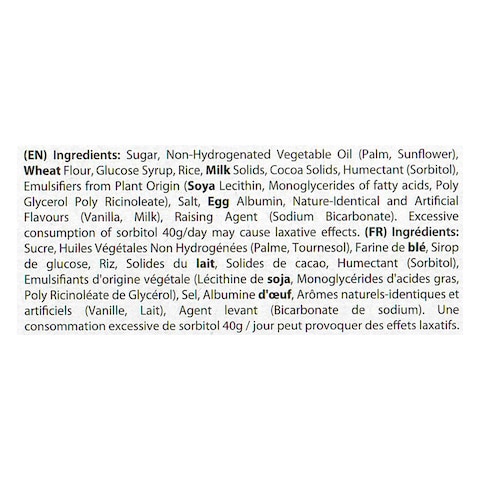 (EN) Ingredients: Sugar, Non-Hydrogenated Vegetable Oil (Palm, Sunflower), Wheat Flour, Glucose Syrup, Rice, Milk Solids, Cocoa Solids, Humectant (Sorbitol), Emulsifiers from Plant Origin (Soya Lecithin, Monoglycerides of fatty acids, Poly Glycerol Poly Ricinoleate), Salt, Egg Albumin, Nature-Identical and Artificial Flavours (Vanilla, Milk), Raising Agent (Sodium Bicarbonate). Excessive consumption of sorbitol 40g/day may cause laxative effects. (FR) Ingrédients: Sucre, Huiles Végétales Non Hydrogénées (Palme, Tournesol), Farine de blé, Sirop de glucose, Riz, Solides du lait, Solides de cacao, Humectant (Sorbitol), Emulsifiants d'origine végétale (Lécithine de soja, Monoglycérides d'acides gras, Poly Ricinoléate de Glycérol), Sel, Albumine d'œuf, Arômes naturels-identiques et artificiels (Vanille, Lait), Agent levant (Bicarbonate de sodium). Une consommation excessive de sorbitol 40g / jour peut provoquer des effets laxatifs.